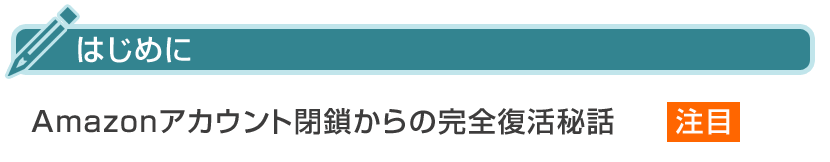 はじめに

Amazonアカウント閉鎖からの完全復活秘話 注目